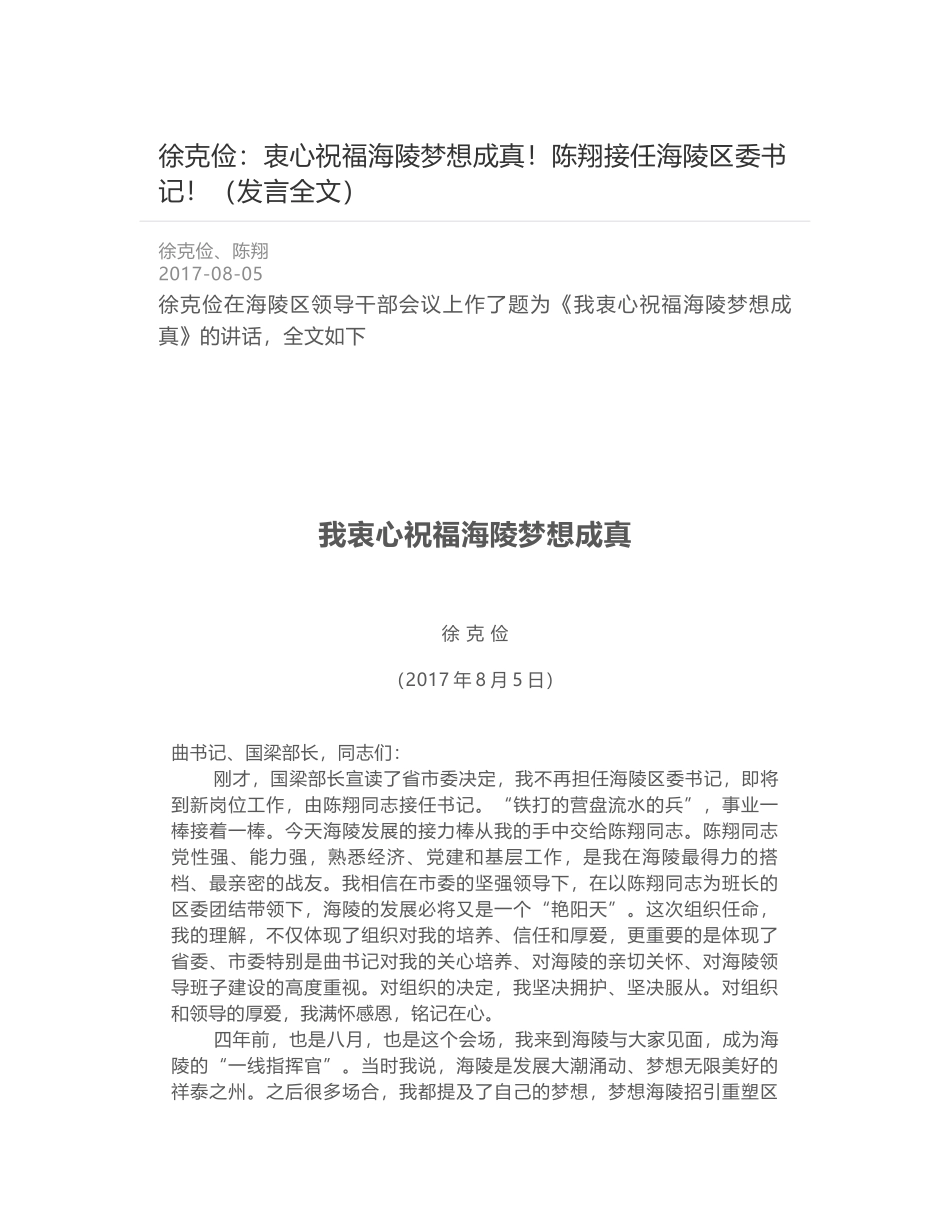 徐克俭：衷心祝福海陵梦想成真！陈翔接任海陵区委书记！（发言全文）

徐克俭、陈翔
2017-08-05
徐克俭在海陵区领导干部会议上作了题为《我衷心祝福海陵梦想成真》的讲话，全文如下

我衷心祝福海陵梦想成真

徐 克 俭

（2017 年 8 月 5 日）

曲书记、国梁部长，同志们：

刚才，国梁部长宣读了省市委决定，我不再担任海陵区委书记，即将到新岗位工作，由陈翔同志接任书记。“铁打的营盘流水的兵”，事业一棒接着一棒。今天海陵发展的接力棒从我的手中交给陈翔同志。陈翔同志党性强、能力强，熟悉经济、党建和基层工作，是我在海陵最得力的搭档、最亲密的战友。我相信在市委的坚强领导下，在以陈翔同志为班长的区委团结带领下，海陵的发展必将又是一个“艳阳天”。这次组织任命，我的理解，不仅体现了组织对我的培养、信任和厚爱，更重要的是体现了省委、市委特别是曲书记对我的关心培养、对海陵的亲切关怀、对海陵领导班子建设的高度重视。对组织的决定，我坚决拥护、坚决服从。对组织和领导的厚爱，我满怀感恩，铭记在心。

四年前，也是八月，也是这个会场，我来到海陵与大家见面，成为海陵的“一线指挥官”。当时我说，海陵是发展大潮涌动、梦想无限美好的祥泰之州。之后很多场合，我都提及了自己的梦想，梦想海陵招引重塑区